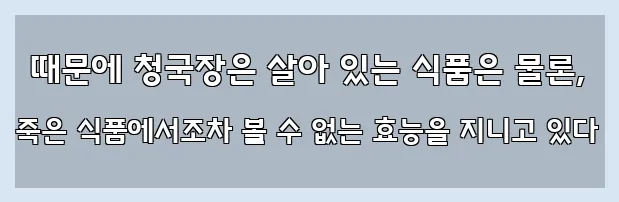 때문에 청국장은 살아 있는 식품은 물론,

죽은 식품에서조차 볼 수 없는 효능을 지니고 있다